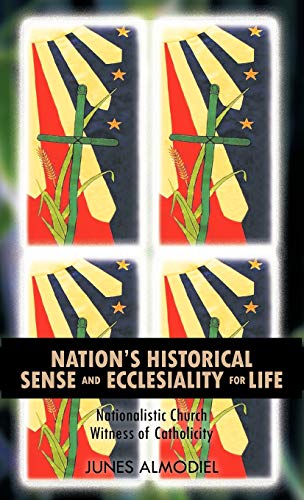 NATION'S HISTORICAL SENSE AND ECCLESIALITY FOR LIFE

Nationalistic Church Witness of Catholicity

JUNES ALMODIEL